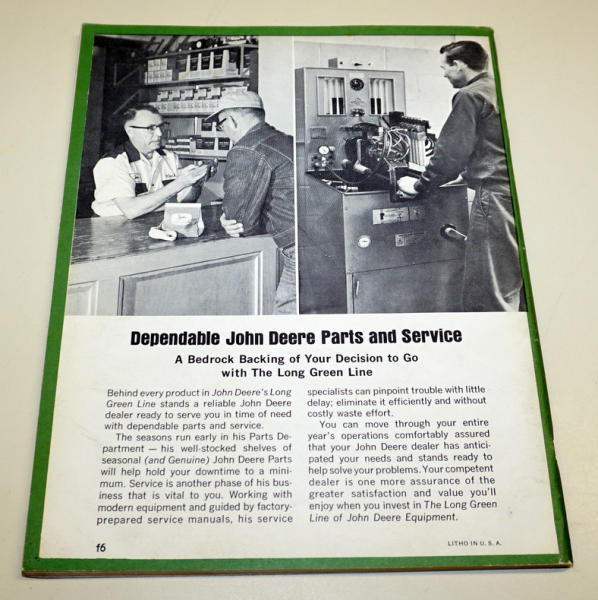 Dependable John Deere Parts and Service

A Bedrock Backing of Your Decision to Go with The Long Green Line

Behind every product in John Deere's Long Green Line stands a reliable John Deere dealer ready to serve you in time of need with dependable parts and service.

The seasons run early in his Parts Department — his well-stocked shelves of seasonal (and Genuine) John Deere Parts will help hold your downtime to a minimum. Service is another phase of his business that is vital to you. Working with modern equipment and guided by factory-prepared service manuals, his service specialists can pinpoint trouble with little delay; eliminate it efficiently and without costly waste effort.

You can move through your entire year's operations comfortably assured that your John Deere dealer has anticipated your needs and stands ready to help solve your problems. Your competent dealer is one more assurance of the greater satisfaction and value you'll enjoy when you invest in The Long Green Line of John Deere Equipment.

f6

LITHO IN U. S. A.